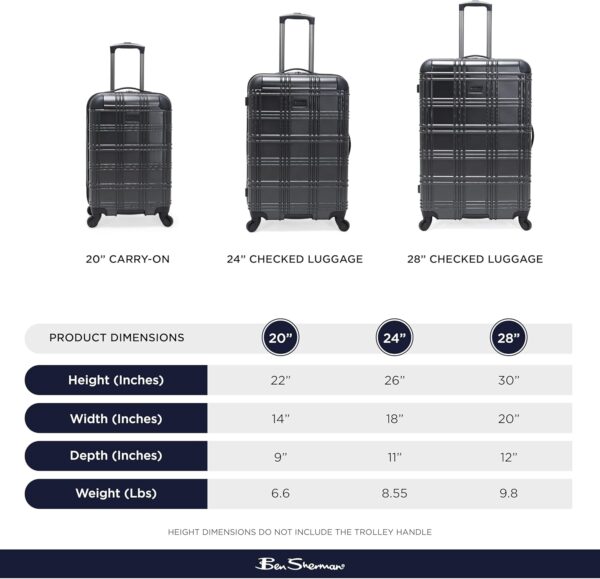 20" CARRY-ON

24" CHECKED LUGGAGE

28" CHECKED LUGGAGE

| PRODUCT DIMENSIONS | 20" | 24" | 28" |
|---|---|---|---|
| Height (Inches) | 22" | 26" | 30" |
| Width (Inches) | 14" | 18" | 20" |
| Depth (Inches) | 9" | 11" | 12" |
| Weight (Lbs) | 6.6 | 8.55 | 9.8 |

HEIGHT DIMENSIONS DO NOT INCLUDE THE TROLLEY HANDLE

Ben Sherman